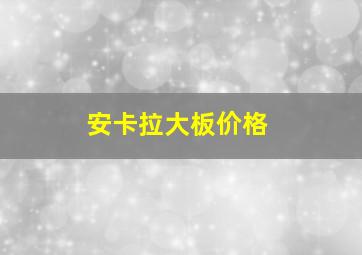 安卡拉大板价格